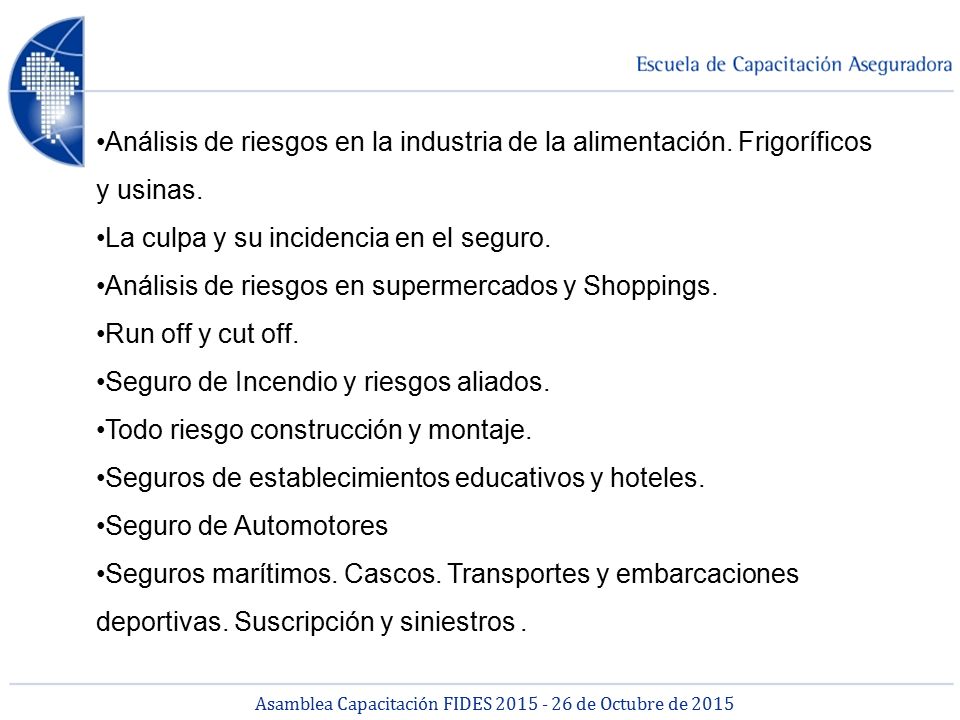 Escuela de Capacitación Aseguradora

•Análisis de riesgos en la industria de la alimentación. Frigoríficos y usinas.
•La culpa y su incidencia en el seguro.
•Análisis de riesgos en supermercados y Shoppings.
•Run off y cut off.
•Seguro de Incendio y riesgos aliados.
•Todo riesgo construcción y montaje.
•Seguros de establecimientos educativos y hoteles.
•Seguro de Automotores
•Seguros marítimos. Cascos. Transportes y embarcaciones deportivas. Suscripción y siniestros .

Asamblea Capacitación FIDES 2015 - 26 de Octubre de 2015